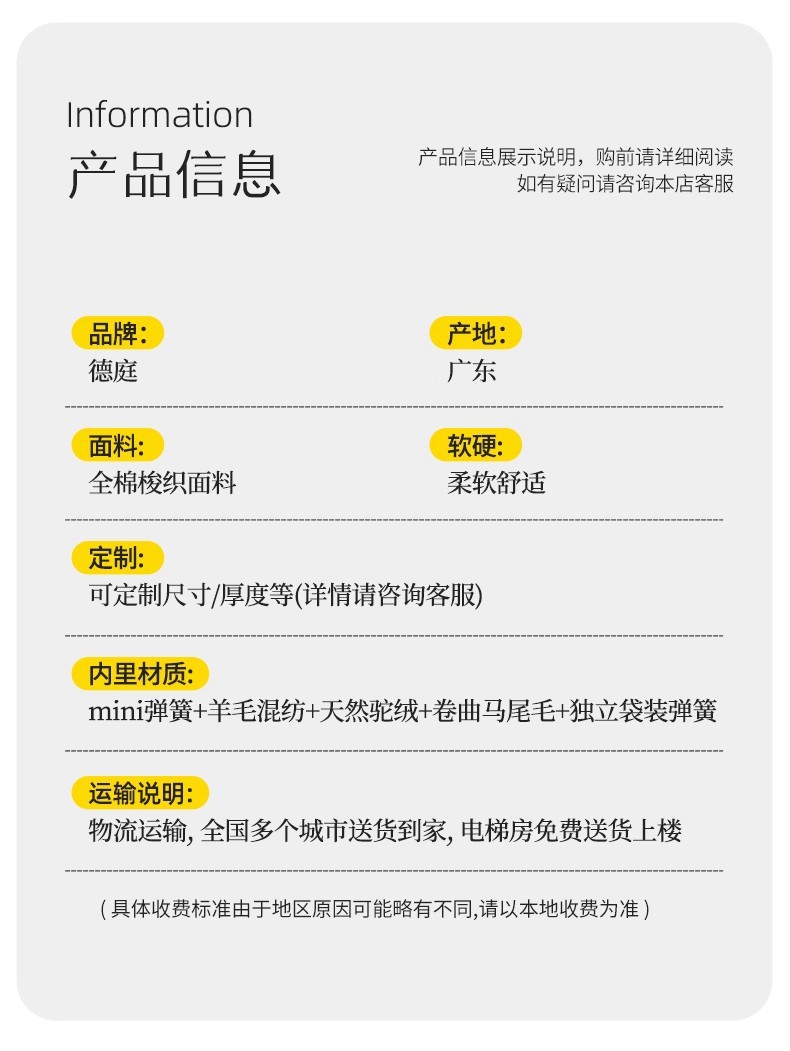 Information
产品信息

产品信息展示说明，购前请详细阅读
如有疑问请咨询本店客服

品牌:
德庭

产地:
广东

面料:
全棉梭织面料

软硬:
柔软舒适

定制:
可定制尺寸/厚度等(详情请咨询客服)

内里材质:
mini弹簧+羊毛混纺+天然驼绒+卷曲马尾毛+独立袋装弹簧

运输说明:
物流运输, 全国多个城市送货到家, 电梯房免费送货上楼

( 具体收费标准由于地区原因可能略有不同,请以本地收费为准 )